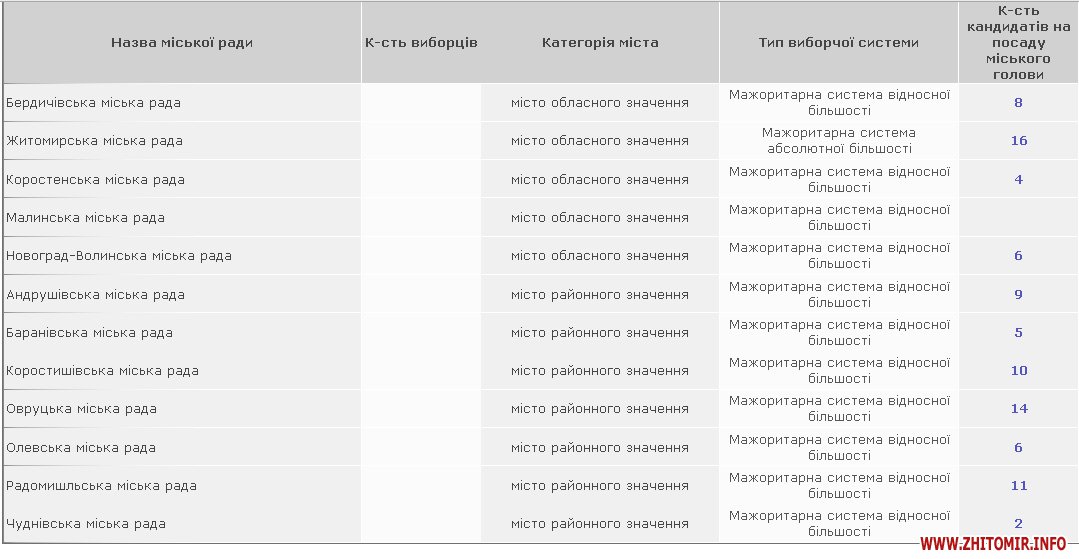 | Назва міської ради | К-сть виборців | Категорія міста | Тип виборчої системи | К-сть кандидатів на посаду міського голови |
|---|---|---|---|---|
| Бердичівська міська рада | | місто обласного значення | Мажоритарна система відносної більшості | 8 |
| Житомирська міська рада | | місто обласного значення | Мажоритарна система абсолютної більшості | 16 |
| Коростенська міська рада | | місто обласного значення | Мажоритарна система відносної більшості | 4 |
| Малинська міська рада | | місто обласного значення | Мажоритарна система відносної більшості | |
| Новоград-Волинська міська рада | | місто обласного значення | Мажоритарна система відносної більшості | 6 |
| Андрушівська міська рада | | місто районного значення | Мажоритарна система відносної більшості | 9 |
| Баранівська міська рада | | місто районного значення | Мажоритарна система відносної більшості | 5 |
| Коростишівська міська рада | | місто районного значення | Мажоритарна система відносної більшості | 10 |
| Овруцька міська рада | | місто районного значення | Мажоритарна система відносної більшості | 14 |
| Олевська міська рада | | місто районного значення | Мажоритарна система відносної більшості | 6 |
| Радомишльська міська рада | | місто районного значення | Мажоритарна система відносної більшості | 11 |
| Чуднівська міська рада | | місто районного значення | Мажоритарна система відносної більшості | 2 |

WWW.ZHITOMIR.INFO